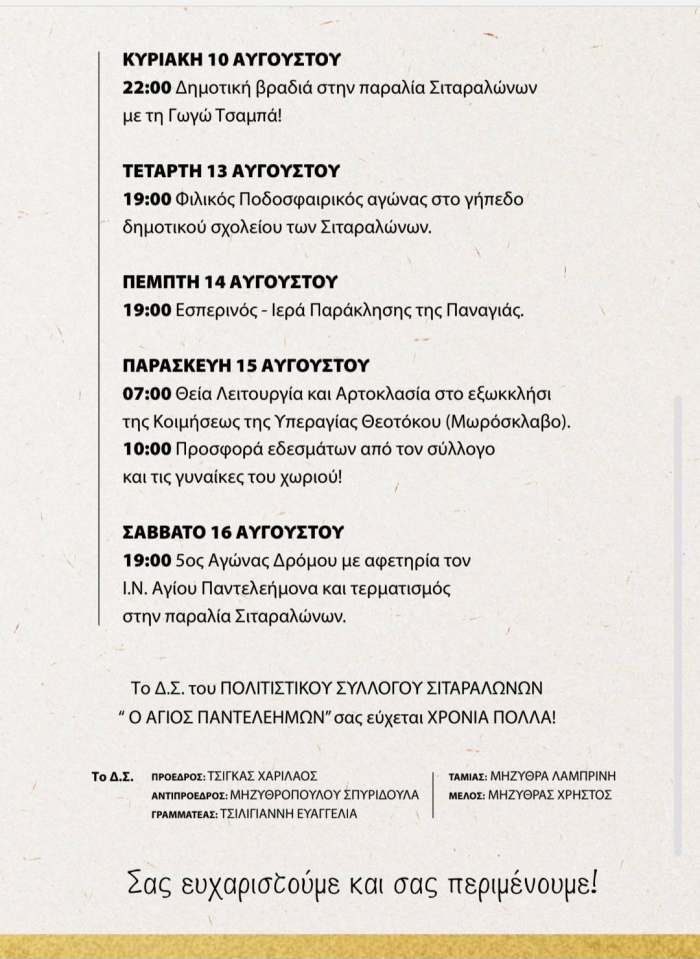 ΚΥΡΙΑΚΗ 10 ΑΥΓΟΥΣΤΟΥ
22:00 Δημοτική βραδιά στην παραλία Σιταραλώνων με τη Γωγώ Τσαμπά!

ΤΕΤΑΡΤΗ 13 ΑΥΓΟΥΣΤΟΥ
19:00 Φιλικός Ποδοσφαιρικός αγώνας στο γήπεδο δημοτικού σχολείου των Σιταραλώνων.

ΠΕΜΠΤΗ 14 ΑΥΓΟΥΣΤΟΥ
19:00 Εσπερινός - Ιερά Παράκλησης της Παναγιάς.

ΠΑΡΑΣΚΕΥΗ 15 ΑΥΓΟΥΣΤΟΥ
07:00 Θεία Λειτουργία και Αρτοκλασία στο εξωκκλήσι της Κοιμήσεως της Υπεραγίας Θεοτόκου (Μωρόσκλαβο).
10:00 Προσφορά εδεσμάτων από τον σύλλογο και τις γυναίκες του χωριού!

ΣΑΒΒΑΤΟ 16 ΑΥΓΟΥΣΤΟΥ
19:00 5ος Αγώνας Δρόμου με αφετηρία τον Ι.Ν. Αγίου Παντελεήμονα και τερματισμός στην παραλία Σιταραλώνων.

Το Δ.Σ. του ΠΟΛΙΤΙΣΤΙΚΟΥ ΣΥΛΛΟΓΟΥ ΣΙΤΑΡΑΛΩΝΩΝ " Ο ΑΓΙΟΣ ΠΑΝΤΕΛΕΗΜΩΝ" σας εύχεται ΧΡΟΝΙΑ ΠΟΛΛΑ!

Το Δ.Σ. ΠΡΟΕΔΡΟΣ: ΤΣΙΓΚΑΣ ΧΑΡΙΛΑΟΣ
ΑΝΤΙΠΡΟΕΔΡΟΣ: ΜΗΖΥΘΡΟΠΟΥΛΟΥ ΣΠΥΡΙΔΟΥΛΑ
ΓΡΑΜΜΑΤΕΑΣ: ΤΣΙΛΙΓΙΑΝΝΗ ΕΥΑΓΓΕΛΙΑ
ΤΑΜΙΑΣ: ΜΗΖΥΘΡΑ ΛΑΜΠΡΙΝΗ
ΜΕΛΟΣ: ΜΗΖΥΘΡΑΣ ΧΡΗΣΤΟΣ

Σας ευχαριστούμε και σας περιμένουμε!